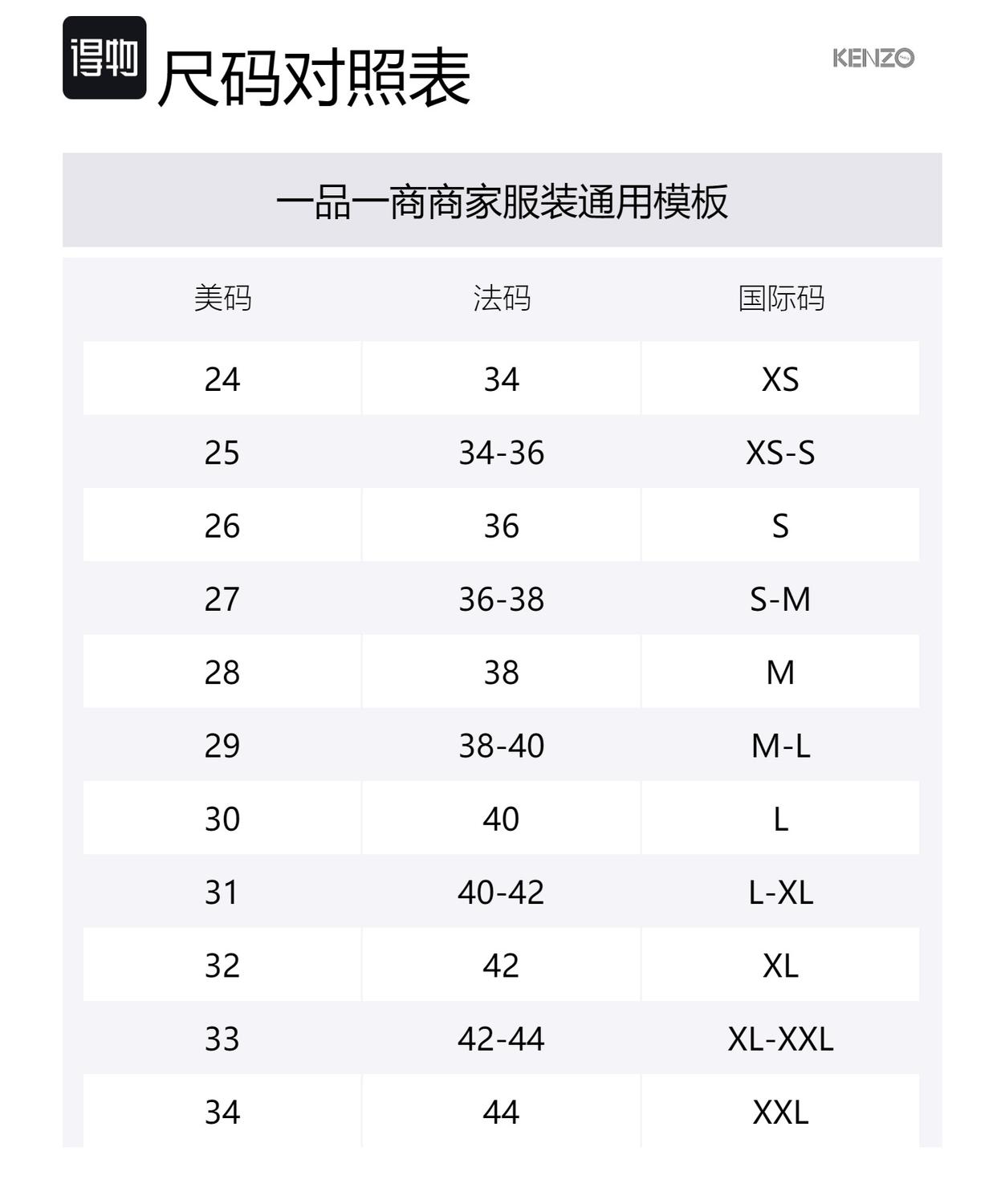 得物 尺码对照表

KENZO

一品一商商家服装通用模板

| 美码 | 法码 | 国际码 |
|---|---|---|
| 24 | 34 | XS |
| 25 | 34-36 | XS-S |
| 26 | 36 | S |
| 27 | 36-38 | S-M |
| 28 | 38 | M |
| 29 | 38-40 | M-L |
| 30 | 40 | L |
| 31 | 40-42 | L-XL |
| 32 | 42 | XL |
| 33 | 42-44 | XL-XXL |
| 34 | 44 | XXL |